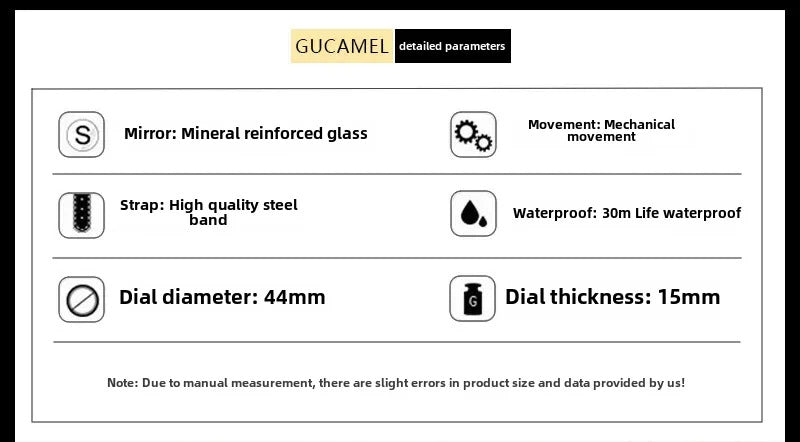 GUCAMEL detailed parameters

S

Mirror: Mineral reinforced glass

Movement: Mechanical movement

Strap: High quality steel band

Waterproof: 30m Life waterproof

Dial diameter: 44mm

G

Dial thickness: 15mm

Note: Due to manual measurement, there are slight errors in product size and data provided by us!